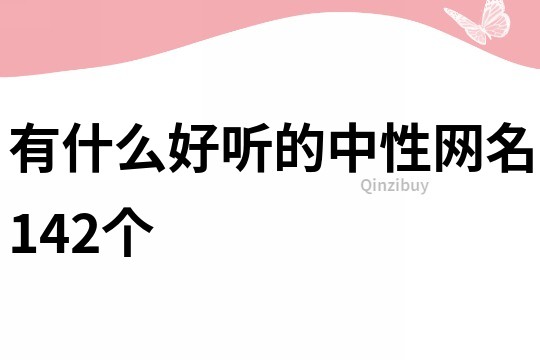 有什么好听的中性网名142个

Qinzibuy